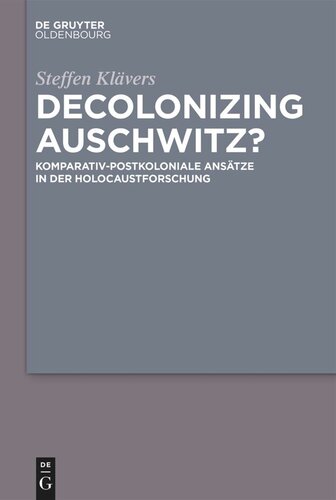 DE GRUYTER
OLDENBOURG

Steffen Klävers

DECOLONIZING AUSCHWITZ?

KOMPARATIV-POSTKOLONIALE ANSÄTZE IN DER HOLOCAUSTFORSCHUNG

DE
G